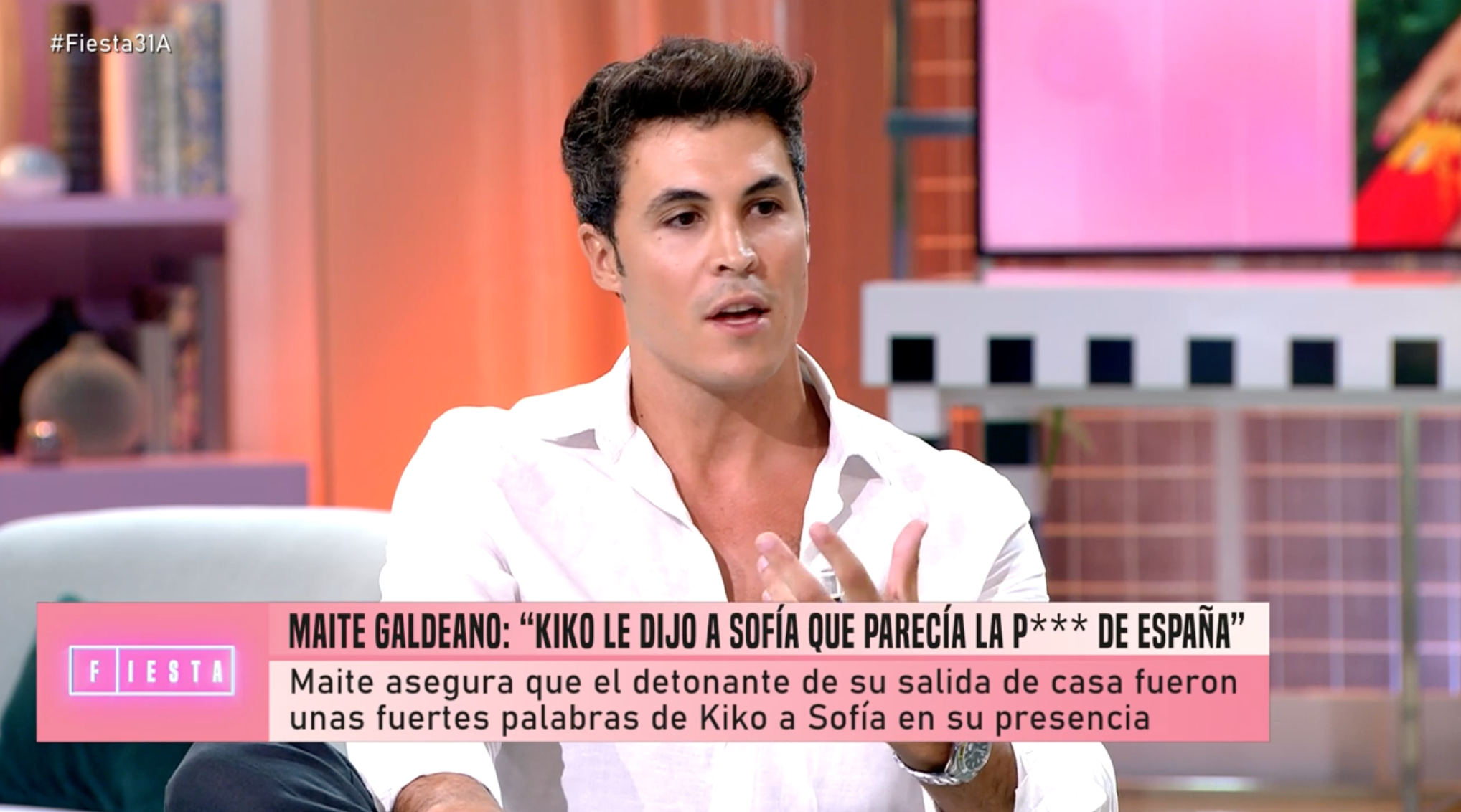 #Fiesta31A

FIESTA

MAITE GALDEANO: "KIKO LE DIJO A SOFÍA QUE PARECÍA LA P*** DE ESPAÑA"

Maite asegura que el detonante de su salida de casa fueron unas fuertes palabras de Kiko a Sofía en su presencia